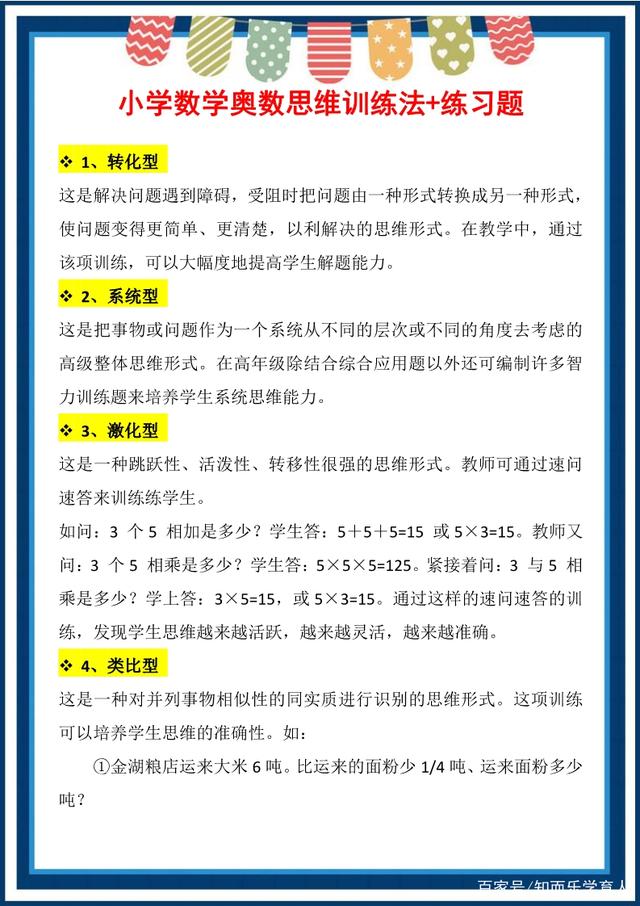 小学数学奥数思维训练法+练习题

❖ 1、转化型

这是解决问题遇到障碍，受阻时把问题由一种形式转换成另一种形式，使问题变得更简单、更清楚，以利解决的思维形式。在教学中，通过该项训练，可以大幅度地提高学生解题能力。

❖ 2、系统型

这是把事物或问题作为一个系统从不同的层次或不同的角度去考虑的高级整体思维形式。在高年级除结合综合应用题以外还可编制许多智力训练题来培养学生系统思维能力。

❖ 3、激化型

这是一种跳跃性、活泼性、转移性很强的思维形式。教师可通过速问速答来训练练学生。

如问：3 个 5 相加是多少？学生答：5＋5＋5=15 或 5×3=15。教师又问：3 个 5 相乘是多少？学生答：5×5×5=125。紧接着问：3 与 5 相乘是多少？学上答：3×5=15，或 5×3=15。通过这样的速问速答的训练，发现学生思维越来越活跃，越来越灵活，越来越准确。

❖ 4、类比型

这是一种对并列事物相似性的同实质进行识别的思维形式。这项训练可以培养学生思维的准确性。如：

①金湖粮店运来大米 6 吨。比运来的面粉少 1/4 吨、运来面粉多少吨？

百家号/知而乐学育人